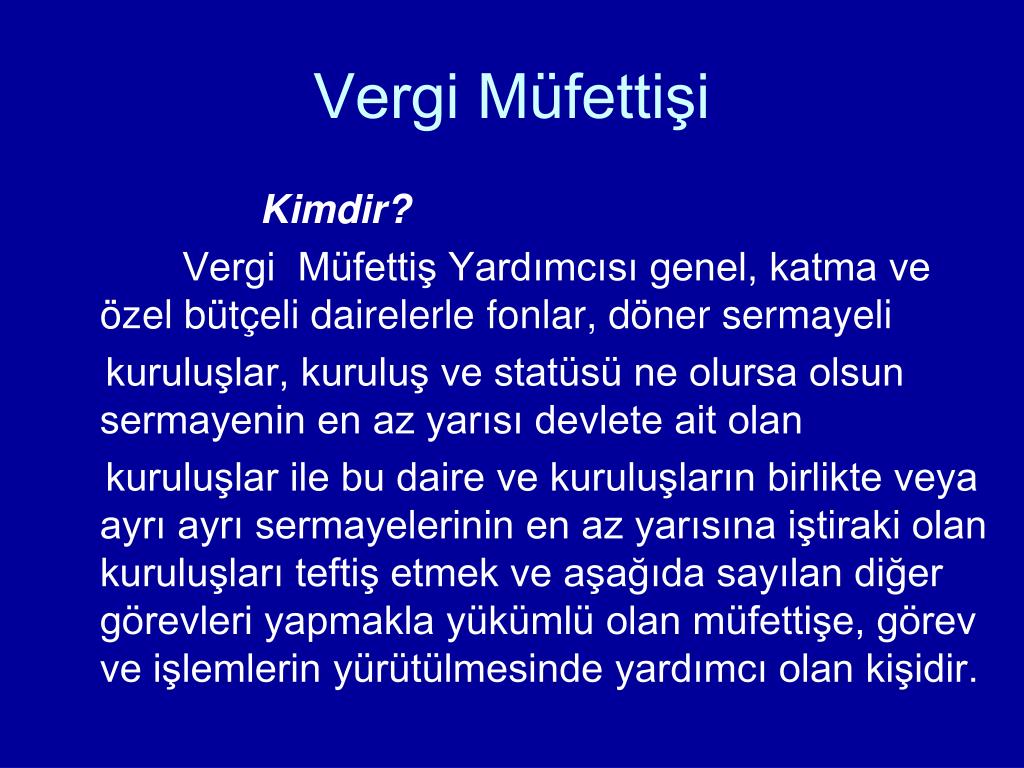 Vergi Müfettişi

Kimdir?

Vergi Müfettiş Yardımcısı genel, katma ve özel bütçeli dairelerle fonlar, döner sermayeli

kuruluşlar, kuruluş ve statüsü ne olursa olsun sermayenin en az yarısı devlete ait olan

kuruluşlar ile bu daire ve kuruluşların birlikte veya ayrı ayrı sermayelerinin en az yarısına iştiraki olan kuruluşları teftiş etmek ve aşağıda sayılan diğer görevleri yapmakla yükümlü olan müfettişe, görev ve işlemlerin yürütülmesinde yardımcı olan kişidir.